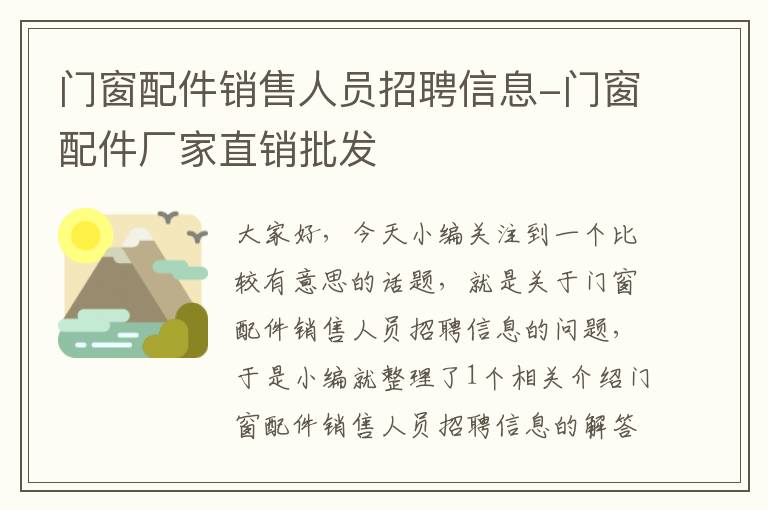 门窗配件销售人员招聘信息-门窗配件厂家直销批发

大家好，今天小编关注到一个比较有意思的话题，就是关于门窗配件销售人员招聘信息的问题，于是小编就整理了1个相关介绍门窗配件销售人员招聘信息的解答